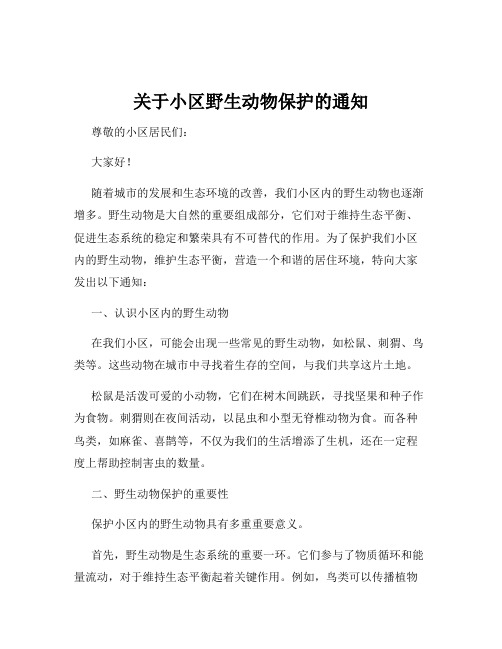 关于小区野生动物保护的通知

尊敬的小区居民们：

大家好！

随着城市的发展和生态环境的改善，我们小区内的野生动物也逐渐增多。野生动物是大自然的重要组成部分，它们对于维持生态平衡、促进生态系统的稳定和繁荣具有不可替代的作用。为了保护我们小区内的野生动物，维护生态平衡，营造一个和谐的居住环境，特向大家发出以下通知：

一、认识小区内的野生动物

在我们小区，可能会出现一些常见的野生动物，如松鼠、刺猬、鸟类等。这些动物在城市中寻找着生存的空间，与我们共享这片土地。

松鼠是活泼可爱的小动物，它们在树木间跳跃，寻找坚果和种子作为食物。刺猬则在夜间活动，以昆虫和小型无脊椎动物为食。而各种鸟类，如麻雀、喜鹊等，不仅为我们的生活增添了生机，还在一定程度上帮助控制害虫的数量。

二、野生动物保护的重要性

保护小区内的野生动物具有多重重要意义。

首先，野生动物是生态系统的重要一环。它们参与了物质循环和能量流动，对于维持生态平衡起着关键作用。例如，鸟类可以传播植物